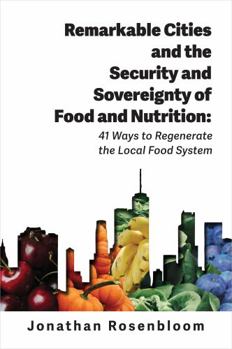 Remarkable Cities and the Security and Sovereignty of Food and Nutrition:

41 Ways to Regenerate the Local Food System

Jonathan Rosenbloom